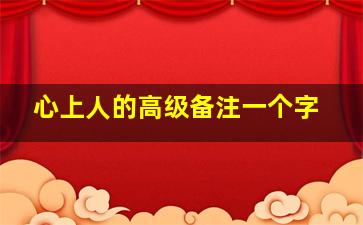 心上人的高级备注一个字